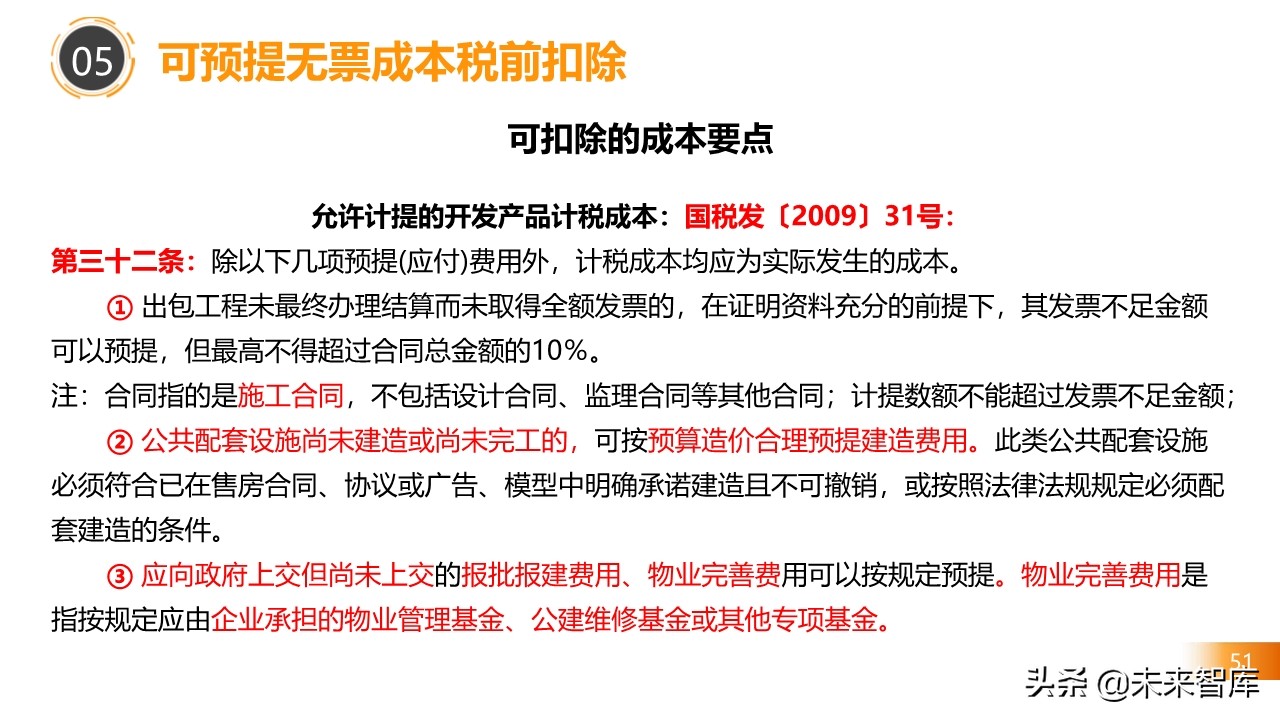 05 可预提无票成本税前扣除

可扣除的成本要点

允许计提的开发产品计税成本：国税发〔2009〕31号：

第三十二条：除以下几项预提(应付)费用外，计税成本均应为实际发生的成本。

① 出包工程未最终办理结算而未取得全额发票的，在证明资料充分的前提下，其发票不足金额可以预提，但最高不得超过合同总金额的10%。

注：合同指的是施工合同，不包括设计合同、监理合同等其他合同；计提数额不能超过发票不足金额；

② 公共配套设施尚未建造或尚未完工的，可按预算造价合理预提建造费用。此类公共配套设施必须符合已在售房合同、协议或广告、模型中明确承诺建造且不可撤销，或按照法律法规规定必须配套建造的条件。

③ 应向政府上交但尚未上交的报批报建费用、物业完善费用可以按规定预提。物业完善费用是指按规定应由企业承担的物业管理基金、公建维修基金或其他专项基金。

51

头条 @未来智库